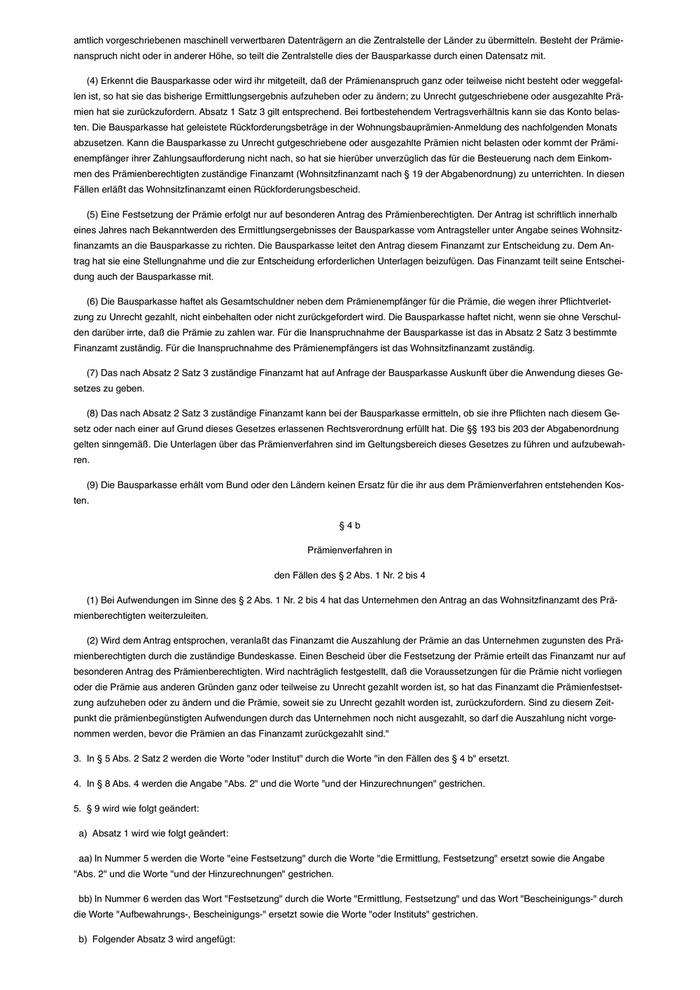 amtlich vorgeschriebenen maschinell verwertbaren Datenträgern an die Zentralstelle der Länder zu übermitteln. Besteht der Prämienanspruch nicht oder in anderer Höhe, so teilt die Zentralstelle dies der Bausparkasse durch einen Datensatz mit.

(4) Erkennt die Bausparkasse oder wird ihr mitgeteilt, daß der Prämienanspruch ganz oder teilweise nicht besteht oder weggefallen ist, so hat sie das bisherige Ermittlungsergebnis aufzuheben oder zu ändern; zu Unrecht gutgeschriebene oder ausgezahlte Prämien hat sie zurückzufordern. Absatz 1 Satz 3 gilt entsprechend. Bei fortbestehendem Vertragsverhältnis kann sie das Konto belasten. Die Bausparkasse hat geleistete Rückforderungsbeträge in der Wohnungsbauprämien-Anmeldung des nachfolgenden Monats abzusetzen. Kann die Bausparkasse zu Unrecht gutgeschriebene oder ausgezahlte Prämien nicht belasten oder kommt der Prämienempfänger ihrer Zahlungsaufforderung nicht nach, so hat sie hierüber unverzüglich das für die Besteuerung nach dem Einkommen des Prämienberechtigten zuständige Finanzamt (Wohnsitzfinanzamt nach § 19 der Abgabenordnung) zu unterrichten. In diesen Fällen erläßt das Wohnsitzfinanzamt einen Rückforderungsbescheid.

(5) Eine Festsetzung der Prämie erfolgt nur auf besonderen Antrag des Prämienberechtigten. Der Antrag ist schriftlich innerhalb eines Jahres nach Bekanntwerden des Ermittlungsergebnisses der Bausparkasse vom Antragsteller unter Angabe seines Wohnsitzfinanzamts an die Bausparkasse zu richten. Die Bausparkasse leitet den Antrag diesem Finanzamt zur Entscheidung zu. Dem Antrag hat sie eine Stellungnahme und die zur Entscheidung erforderlichen Unterlagen beizufügen. Das Finanzamt teilt seine Entscheidung auch der Bausparkasse mit.

(6) Die Bausparkasse haftet als Gesamtschuldner neben dem Prämienempfänger für die Prämie, die wegen ihrer Pflichtverletzung zu Unrecht gezahlt, nicht einbehalten oder nicht zurückgefordert wird. Die Bausparkasse haftet nicht, wenn sie ohne Verschulden darüber irrte, daß die Prämie zu zahlen war. Für die Inanspruchnahme der Bausparkasse ist das in Absatz 2 Satz 3 bestimmte Finanzamt zuständig. Für die Inanspruchnahme des Prämienempfängers ist das Wohnsitzfinanzamt zuständig.

(7) Das nach Absatz 2 Satz 3 zuständige Finanzamt hat auf Anfrage der Bausparkasse Auskunft über die Anwendung dieses Gesetzes zu geben.

(8) Das nach Absatz 2 Satz 3 zuständige Finanzamt kann bei der Bausparkasse ermitteln, ob sie ihre Pflichten nach diesem Gesetz oder nach einer auf Grund dieses Gesetzes erlassenen Rechtsverordnung erfüllt hat. Die §§ 193 bis 203 der Abgabenordnung gelten sinngemäß. Die Unterlagen über das Prämienverfahren sind im Geltungsbereich dieses Gesetzes zu führen und aufzubewahren.

(9) Die Bausparkasse erhält vom Bund oder den Ländern keinen Ersatz für die ihr aus dem Prämienverfahren entstehenden Kosten.

§ 4 b

Prämienverfahren in

den Fällen des § 2 Abs. 1 Nr. 2 bis 4

(1) Bei Aufwendungen im Sinne des § 2 Abs. 1 Nr. 2 bis 4 hat das Unternehmen den Antrag an das Wohnsitzfinanzamt des Prämienberechtigten weiterzuleiten.

(2) Wird dem Antrag entsprochen, veranlaßt das Finanzamt die Auszahlung der Prämie an das Unternehmen zugunsten des Prämienberechtigten durch die zuständige Bundeskasse. Einen Bescheid über die Festsetzung der Prämie erteilt das Finanzamt nur auf besonderen Antrag des Prämienberechtigten. Wird nachträglich festgestellt, daß die Voraussetzungen für die Prämie nicht vorliegen oder die Prämie aus anderen Gründen ganz oder teilweise zu Unrecht gezahlt worden ist, so hat das Finanzamt die Prämienfestsetzung aufzuheben oder zu ändern und die Prämie, soweit sie zu Unrecht gezahlt worden ist, zurückzufordern. Sind zu diesem Zeitpunkt die prämienbegünstigten Aufwendungen durch das Unternehmen noch nicht ausgezahlt, so darf die Auszahlung nicht vorgenommen werden, bevor die Prämien an das Finanzamt zurückgezahlt sind."

3. In § 5 Abs. 2 Satz 2 werden die Worte "oder Institut" durch die Worte "in den Fällen des § 4 b" ersetzt.

4. In § 8 Abs. 4 werden die Angabe "Abs. 2" und die Worte "und der Hinzurechnungen" gestrichen.

5. § 9 wird wie folgt geändert:

a) Absatz 1 wird wie folgt geändert:

aa) In Nummer 5 werden die Worte "eine Festsetzung" durch die Worte "die Ermittlung, Festsetzung" ersetzt sowie die Angabe "Abs. 2" und die Worte "und der Hinzurechnungen" gestrichen.

bb) In Nummer 6 werden das Wort "Festsetzung" durch die Worte "Ermittlung, Festsetzung" und das Wort "Bescheinigungs-" durch die Worte "Aufbewahrungs-, Bescheinigungs-" ersetzt sowie die Worte "oder Instituts" gestrichen.

b) Folgender Absatz 3 wird angefügt: